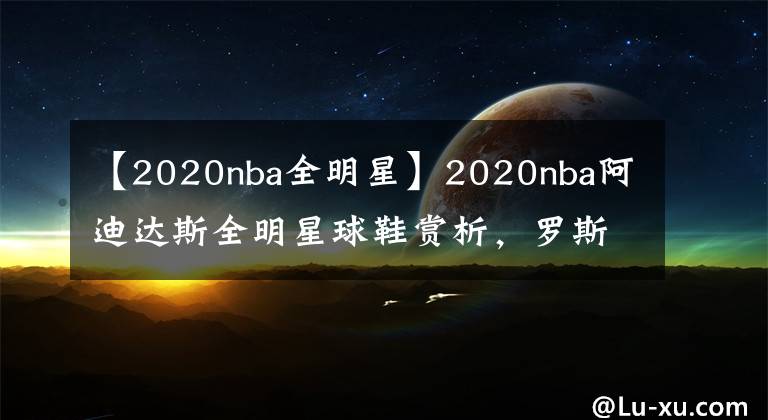 【2020nba全明星】2020nba阿迪达斯全明星球鞋赏析，罗斯

@Lu-xu.com